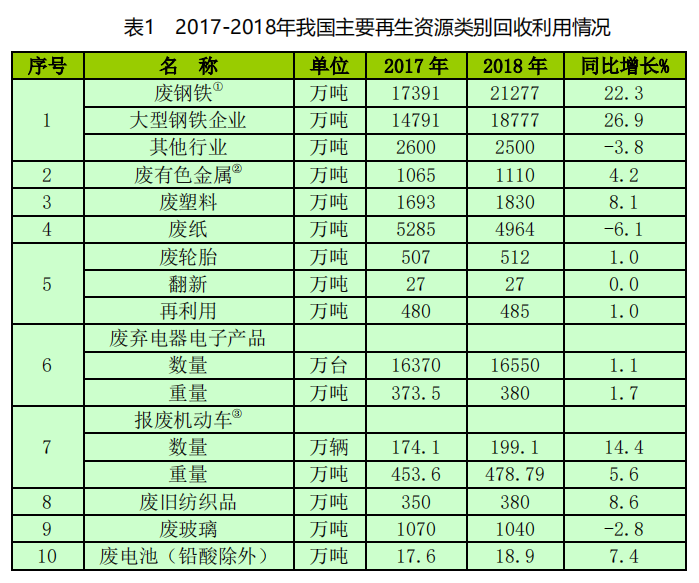 表1　2017-2018年我国主要再生资源类别回收利用情况

| 序号 | 名　称 | 单位 | 2017年 | 2018年 | 同比增长% |
|---|---|---|---|---|---|
| 1 | 废钢铁$^{①}$ | 万吨 | 17391 | 21277 | 22.3 |
|  | 大型钢铁企业 | 万吨 | 14791 | 18777 | 26.9 |
|  | 其他行业 | 万吨 | 2600 | 2500 | -3.8 |
| 2 | 废有色金属$^{②}$ | 万吨 | 1065 | 1110 | 4.2 |
| 3 | 废塑料 | 万吨 | 1693 | 1830 | 8.1 |
| 4 | 废纸 | 万吨 | 5285 | 4964 | -6.1 |
| 5 | 废轮胎 | 万吨 | 507 | 512 | 1.0 |
|  | 翻新 | 万吨 | 27 | 27 | 0.0 |
|  | 再利用 | 万吨 | 480 | 485 | 1.0 |
| 6 | 废弃电器电子产品 |  |  |  |  |
|  | 数量 | 万台 | 16370 | 16550 | 1.1 |
|  | 重量 | 万吨 | 373.5 | 380 | 1.7 |
| 7 | 报废机动车$^{③}$ |  |  |  |  |
|  | 数量 | 万辆 | 174.1 | 199.1 | 14.4 |
|  | 重量 | 万吨 | 453.6 | 478.79 | 5.6 |
| 8 | 废旧纺织品 | 万吨 | 350 | 380 | 8.6 |
| 9 | 废玻璃 | 万吨 | 1070 | 1040 | -2.8 |
| 10 | 废电池（铅酸除外） | 万吨 | 17.6 | 18.9 | 7.4 |